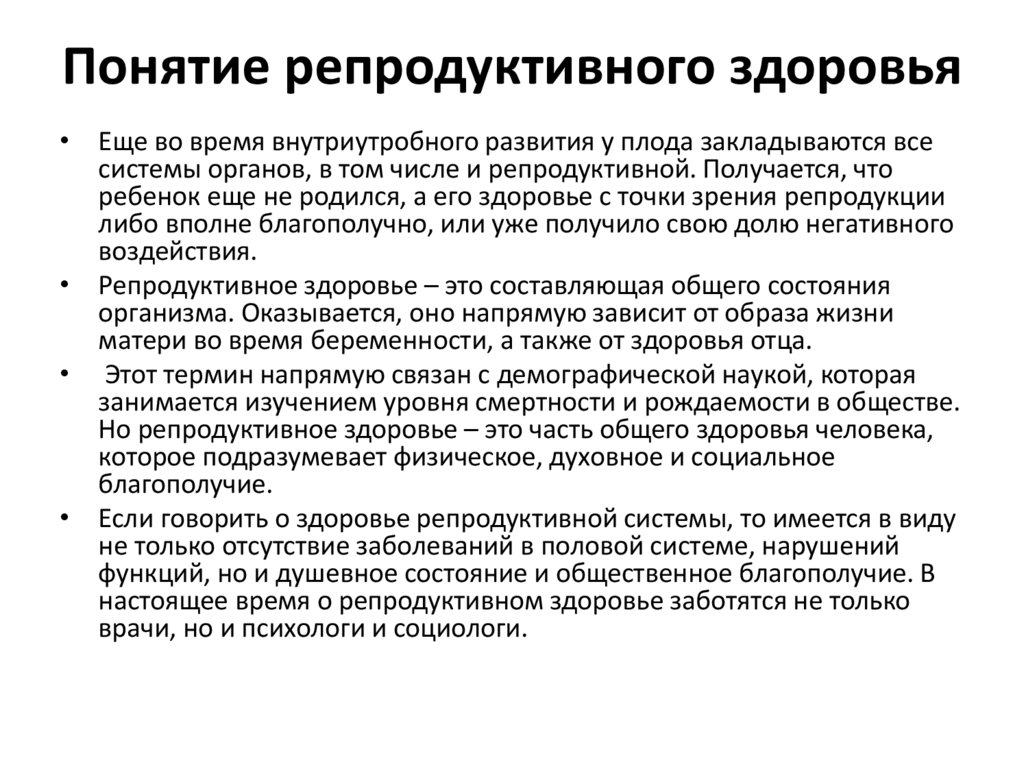 Понятие репродуктивного здоровья

• Еще во время внутриутробного развития у плода закладываются все системы органов, в том числе и репродуктивной. Получается, что ребенок еще не родился, а его здоровье с точки зрения репродукции либо вполне благополучно, или уже получило свою долю негативного воздействия.

• Репродуктивное здоровье – это составляющая общего состояния организма. Оказывается, оно напрямую зависит от образа жизни матери во время беременности, а также от здоровья отца.

• Этот термин напрямую связан с демографической наукой, которая занимается изучением уровня смертности и рождаемости в обществе. Но репродуктивное здоровье – это часть общего здоровья человека, которое подразумевает физическое, духовное и социальное благополучие.

• Если говорить о здоровье репродуктивной системы, то имеется в виду не только отсутствие заболеваний в половой системе, нарушений функций, но и душевное состояние и общественное благополучие. В настоящее время о репродуктивном здоровье заботятся не только врачи, но и психологи и социологи.